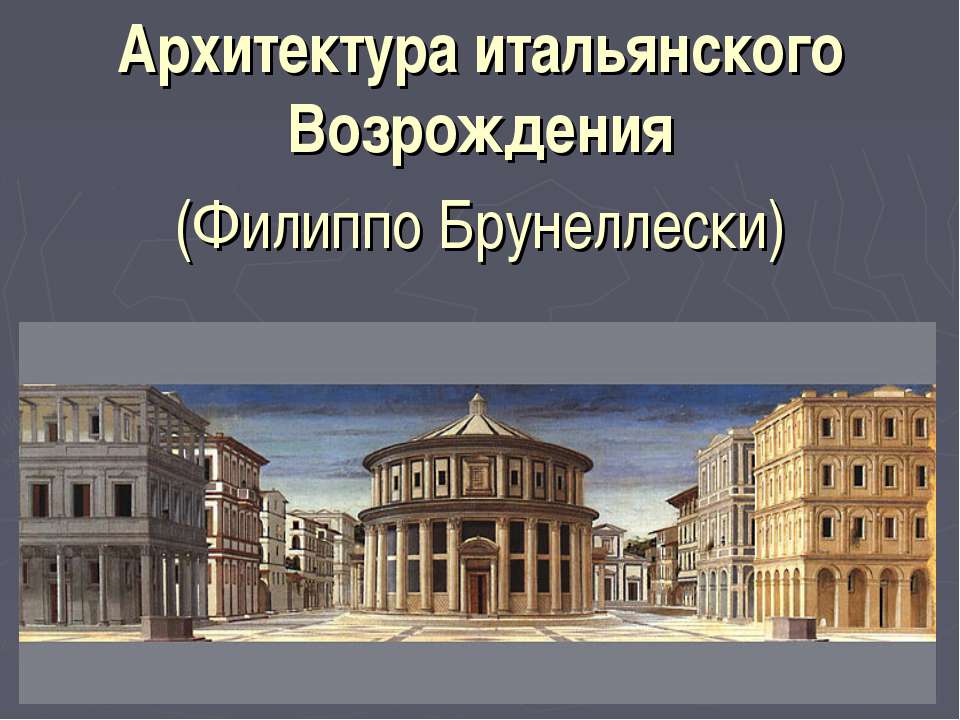 Архитектура итальянского Возрождения

(Филиппо Брунеллески)